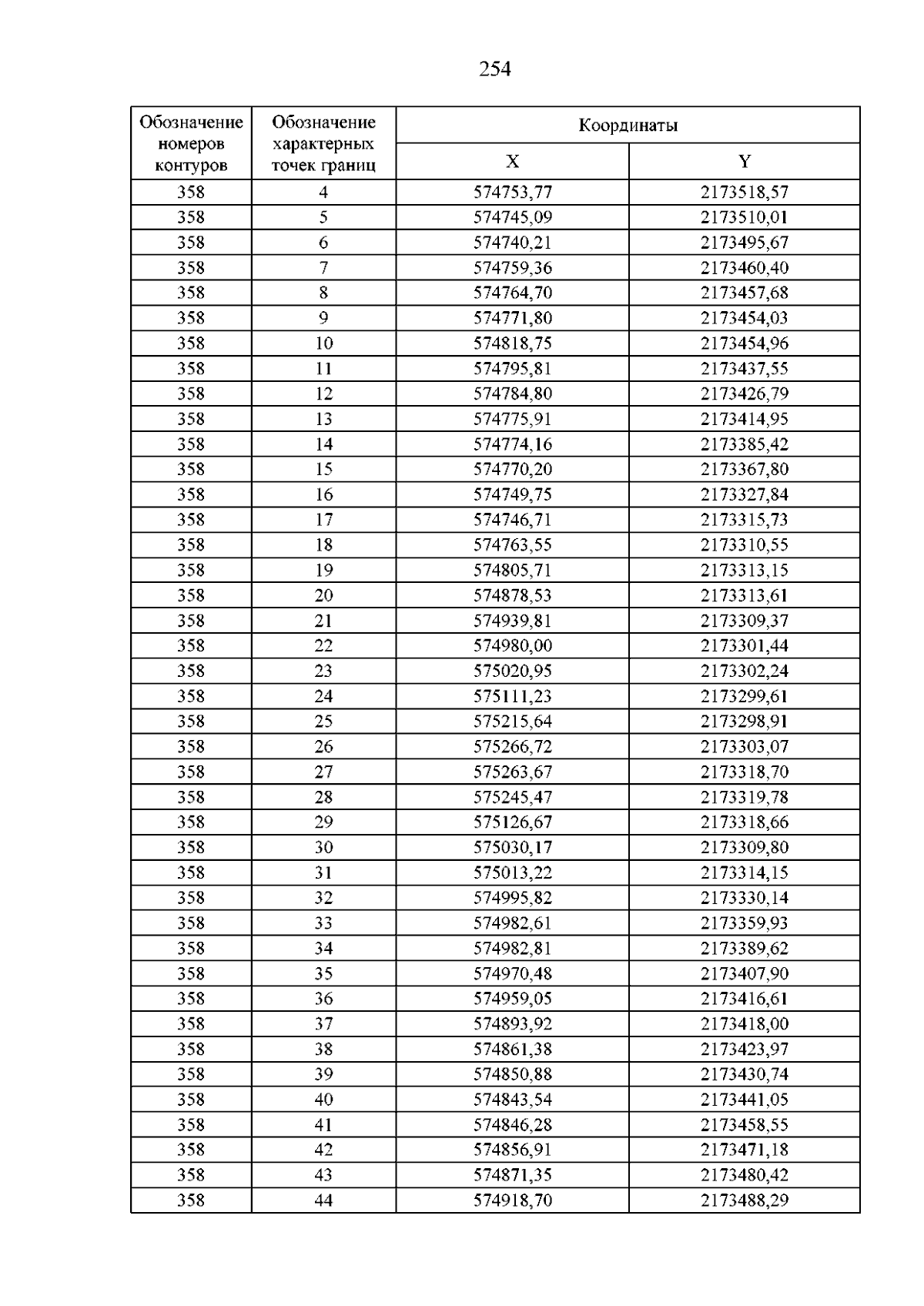 254

| Обозначение номеров контуров | Обозначение характерных точек границ | Координаты | |
|---|---|---|---|
| | | X | Y |
| 358 | 4 | 574753,77 | 2173518,57 |
| 358 | 5 | 574745,09 | 2173510,01 |
| 358 | 6 | 574740,21 | 2173495,67 |
| 358 | 7 | 574759,36 | 2173460,40 |
| 358 | 8 | 574764,70 | 2173457,68 |
| 358 | 9 | 574771,80 | 2173454,03 |
| 358 | 10 | 574818,75 | 2173454,96 |
| 358 | 11 | 574795,81 | 2173437,55 |
| 358 | 12 | 574784,80 | 2173426,79 |
| 358 | 13 | 574775,91 | 2173414,95 |
| 358 | 14 | 574774,16 | 2173385,42 |
| 358 | 15 | 574770,20 | 2173367,80 |
| 358 | 16 | 574749,75 | 2173327,84 |
| 358 | 17 | 574746,71 | 2173315,73 |
| 358 | 18 | 574763,55 | 2173310,55 |
| 358 | 19 | 574805,71 | 2173313,15 |
| 358 | 20 | 574878,53 | 2173313,61 |
| 358 | 21 | 574939,81 | 2173309,37 |
| 358 | 22 | 574980,00 | 2173301,44 |
| 358 | 23 | 575020,95 | 2173302,24 |
| 358 | 24 | 575111,23 | 2173299,61 |
| 358 | 25 | 575215,64 | 2173298,91 |
| 358 | 26 | 575266,72 | 2173303,07 |
| 358 | 27 | 575263,67 | 2173318,70 |
| 358 | 28 | 575245,47 | 2173319,78 |
| 358 | 29 | 575126,67 | 2173318,66 |
| 358 | 30 | 575030,17 | 2173309,80 |
| 358 | 31 | 575013,22 | 2173314,15 |
| 358 | 32 | 574995,82 | 2173330,14 |
| 358 | 33 | 574982,61 | 2173359,93 |
| 358 | 34 | 574982,81 | 2173389,62 |
| 358 | 35 | 574970,48 | 2173407,90 |
| 358 | 36 | 574959,05 | 2173416,61 |
| 358 | 37 | 574893,92 | 2173418,00 |
| 358 | 38 | 574861,38 | 2173423,97 |
| 358 | 39 | 574850,88 | 2173430,74 |
| 358 | 40 | 574843,54 | 2173441,05 |
| 358 | 41 | 574846,28 | 2173458,55 |
| 358 | 42 | 574856,91 | 2173471,18 |
| 358 | 43 | 574871,35 | 2173480,42 |
| 358 | 44 | 574918,70 | 2173488,29 |